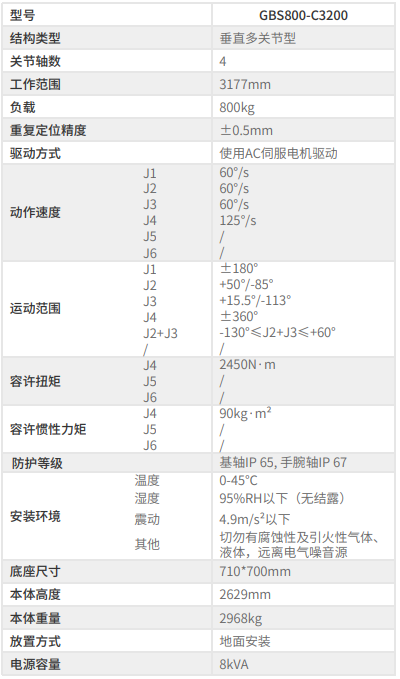 | 型号 |  | GBS800-C3200 |
|---|---|---|
| 结构类型 |  | 垂直多关节型 |
| 关节轴数 |  | 4 |
| 工作范围 |  | 3177mm |
| 负载 |  | 800kg |
| 重复定位精度 |  | ±0.5mm |
| 驱动方式 |  | 使用AC伺服电机驱动 |
| 动作速度 | J1 | 60°/s |
|  | J2 | 60°/s |
|  | J3 | 60°/s |
|  | J4 | 125°/s |
|  | J5 | / |
|  | J6 | / |
| 运动范围 | J1 | ±180° |
|  | J2 | +50°/-85° |
|  | J3 | +15.5°/-113° |
|  | J4 | ±360° |
|  | J2+J3 | -130°≤J2+J3≤+60° |
|  | / | / |
| 容许扭矩 | J4 | 2450N·m |
|  | J5 | / |
|  | J6 | / |
| 容许惯性力矩 | J4 | 90kg·m² |
|  | J5 | / |
|  | J6 | / |
| 防护等级 |  | 基轴IP 65, 手腕轴IP 67 |
| 安装环境 | 温度 | 0-45°C |
|  | 湿度 | 95%RH以下（无结露） |
|  | 震动 | 4.9m/s²以下 |
|  | 其他 | 切勿有腐蚀性及引火性气体、液体，远离电气噪音源 |
| 底座尺寸 |  | 710*700mm |
| 本体高度 |  | 2629mm |
| 本体重量 |  | 2968kg |
| 放置方式 |  | 地面安装 |
| 电源容量 |  | 8kVA |